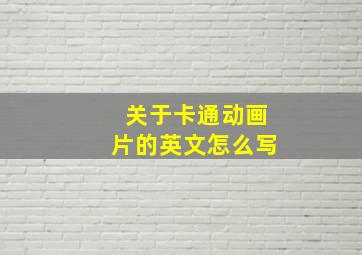 关于卡通动画片的英文怎么写